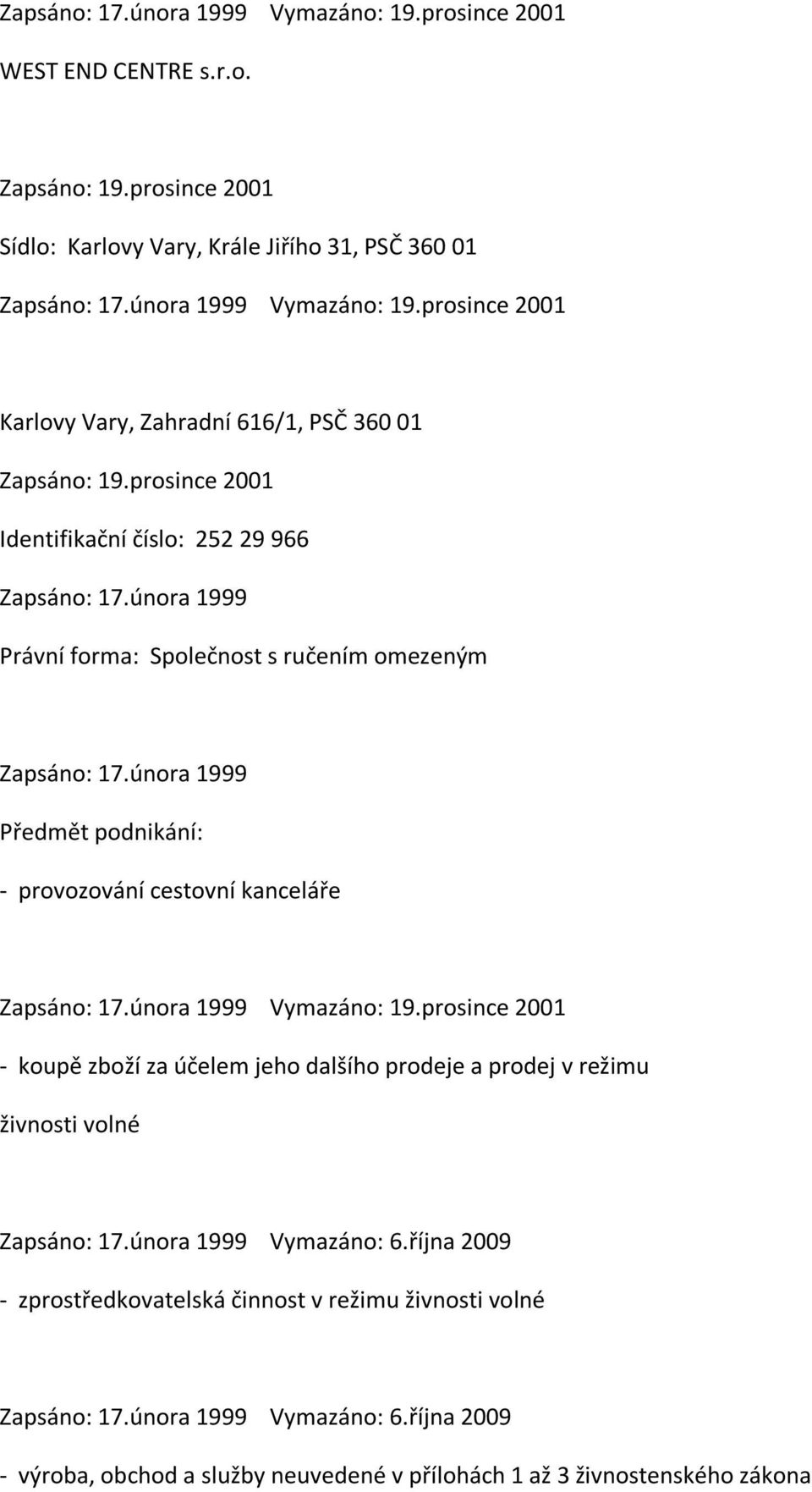 Zapsáno: 17.února 1999 Vymazáno: 19.prosince 2001

WEST END CENTRE s.r.o.

Zapsáno: 19.prosince 2001

Sídlo: Karlovy Vary, Krále Jiřího 31, PSČ 360 01

Zapsáno: 17.února 1999 Vymazáno: 19.prosince 2001

Karlovy Vary, Zahradní 616/1, PSČ 360 01

Zapsáno: 19.prosince 2001

Identifikační číslo: 252 29 966

Zapsáno: 17.února 1999

Právní forma: Společnost s ručením omezeným

Zapsáno: 17.února 1999

Předmět podnikání:

- provozování cestovní kanceláře

Zapsáno: 17.února 1999 Vymazáno: 19.prosince 2001

- koupě zboží za účelem jeho dalšího prodeje a prodej v režimu živnosti volné

Zapsáno: 17.února 1999 Vymazáno: 6.října 2009

- zprostředkovatelská činnost v režimu živnosti volné

Zapsáno: 17.února 1999 Vymazáno: 6.října 2009

- výroba, obchod a služby neuvedené v přílohách 1 až 3 živnostenského zákona